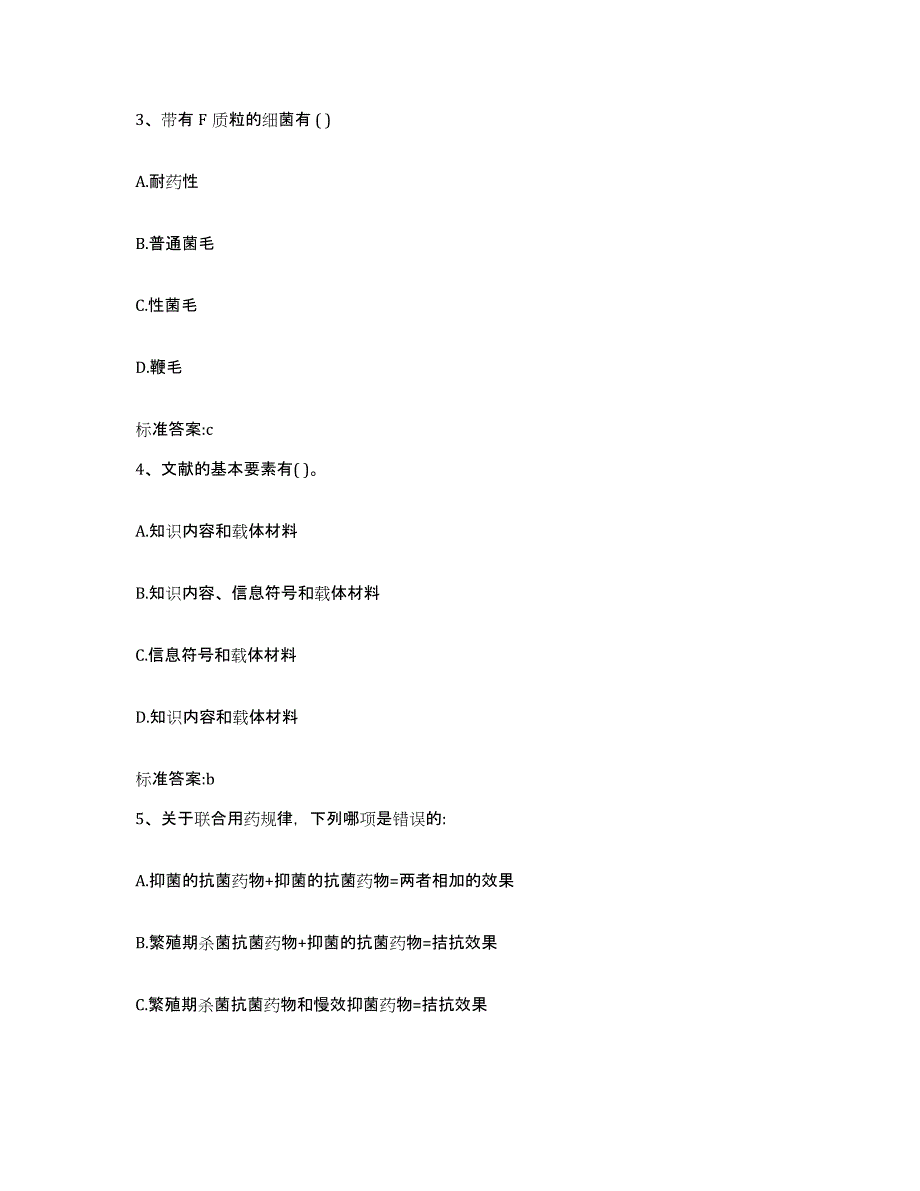 3、带有 F 质粒的细菌有 ( )

A.耐药性

B.普通菌毛

C.性菌毛

D.鞭毛

标准答案:c

4、文献的基本要素有( )。

A.知识内容和载体材料

B.知识内容、信息符号和载体材料

C.信息符号和载体材料

D.知识内容和载体材料

标准答案:b

5、关于联合用药规律，下列哪项是错误的:

A.抑菌的抗菌药物+抑菌的抗菌药物=两者相加的效果

B.繁殖期杀菌抗菌药物+抑菌的抗菌药物=拮抗效果

C.繁殖期杀菌抗菌药物和慢效抑菌药物=拮抗效果